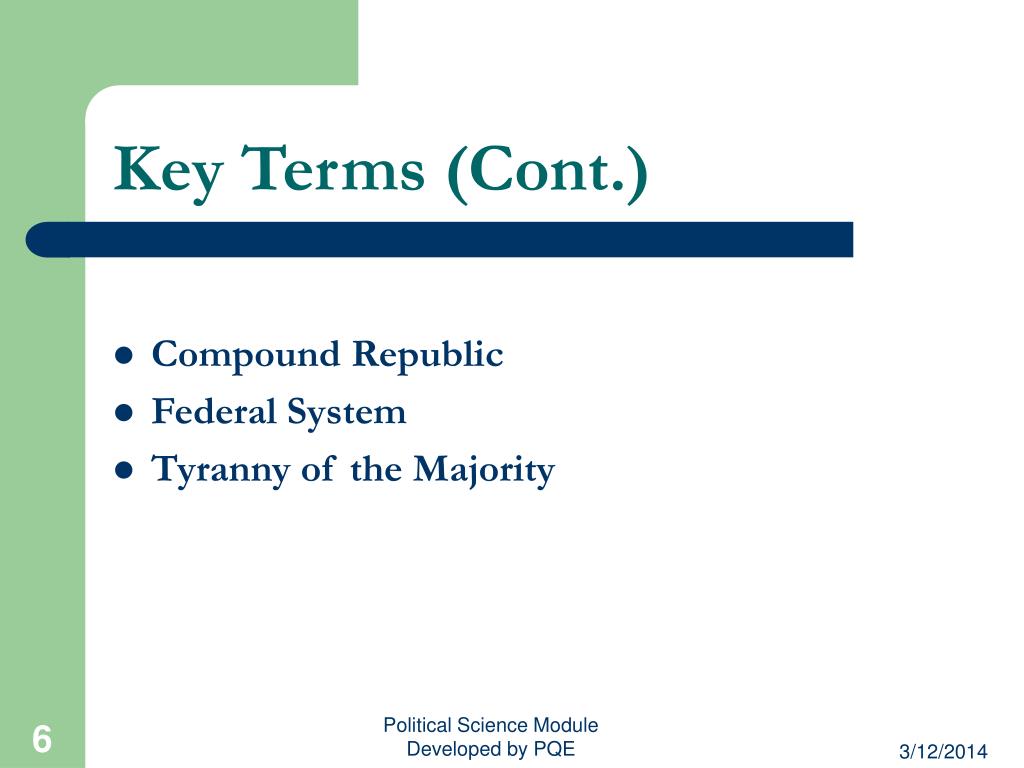 Key Terms (Cont.)

- Compound Republic
- Federal System
- Tyranny of the Majority

6

Political Science Module
Developed by PQE

3/12/2014